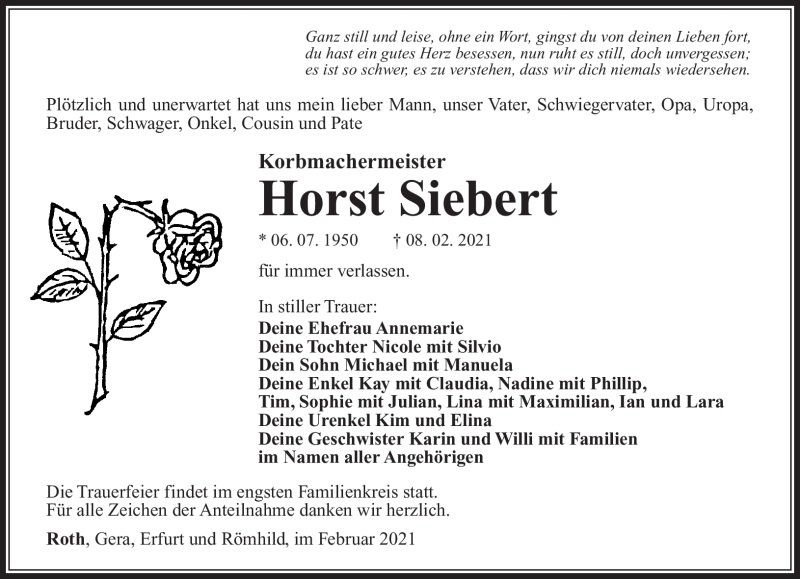 Ganz still und leise, ohne ein Wort, gingst du von deinen Lieben fort,
du hast ein gutes Herz besessen, nun ruht es still, doch unvergessen;
es ist so schwer, es zu verstehen, dass wir dich niemals wiedersehen.

Plötzlich und unerwartet hat uns mein lieber Mann, unser Vater, Schwiegervater, Opa, Uropa, Bruder, Schwager, Onkel, Cousin und Pate

Korbmachermeister
Horst Siebert
* 06. 07. 1950 † 08. 02. 2021

für immer verlassen.

In stiller Trauer:
Deine Ehefrau Annemarie
Deine Tochter Nicole mit Silvio
Dein Sohn Michael mit Manuela
Deine Enkel Kay mit Claudia, Nadine mit Phillip,
Tim, Sophie mit Julian, Lina mit Maximilian, Ian und Lara
Deine Urenkel Kim und Elina
Deine Geschwister Karin und Willi mit Familien
im Namen aller Angehörigen

Die Trauerfeier findet im engsten Familienkreis statt.
Für alle Zeichen der Anteilnahme danken wir herzlich.

Roth, Gera, Erfurt und Römhild, im Februar 2021